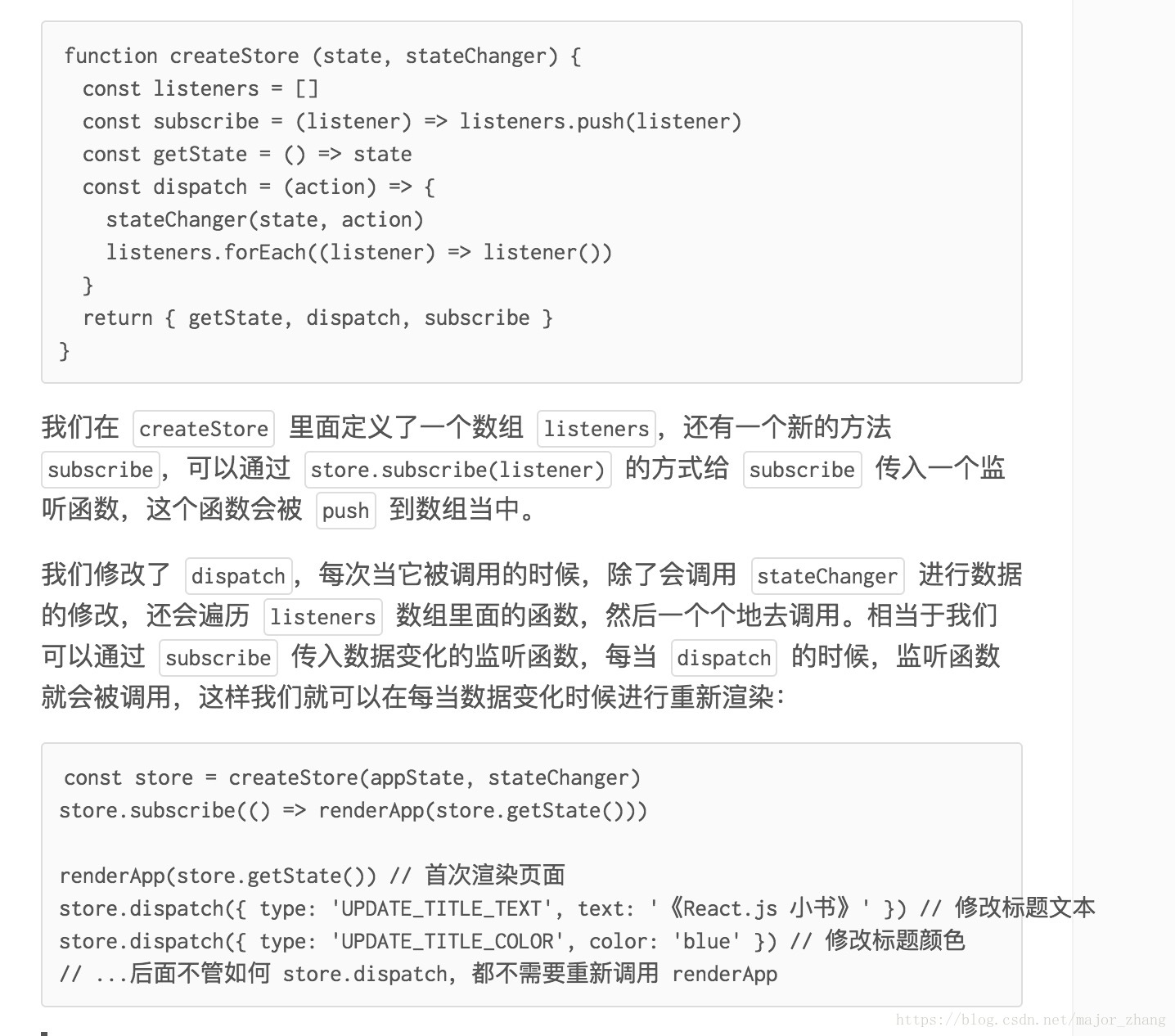 function createStore (state, stateChanger) {
  const listeners = []
  const subscribe = (listener) => listeners.push(listener)
  const getState = () => state
  const dispatch = (action) => {
    stateChanger(state, action)
    listeners.forEach((listener) => listener())
  }
  return { getState, dispatch, subscribe }
}

我们在 createStore 里面定义了一个数组 listeners，还有一个新的方法 subscribe，可以通过 store.subscribe(listener) 的方式给 subscribe 传入一个监听函数，这个函数会被 push 到数组当中。

我们修改了 dispatch，每次当它被调用的时候，除了会调用 stateChanger 进行数据的修改，还会遍历 listeners 数组里面的函数，然后一个个地去调用。相当于我们可以通过 subscribe 传入数据变化的监听函数，每当 dispatch 的时候，监听函数就会被调用，这样我们就可以在每当数据变化时候进行重新渲染：

const store = createStore(appState, stateChanger)
store.subscribe(() => renderApp(store.getState()))

renderApp(store.getState()) // 首次渲染页面
store.dispatch({ type: 'UPDATE_TITLE_TEXT', text: '《React.js 小书》' }) // 修改标题文本
store.dispatch({ type: 'UPDATE_TITLE_COLOR', color: 'blue' }) // 修改标题颜色
// ...后面不管如何 store.dispatch，都不需要重新调用 renderApp

https://blog.csdn.net/major_zhang